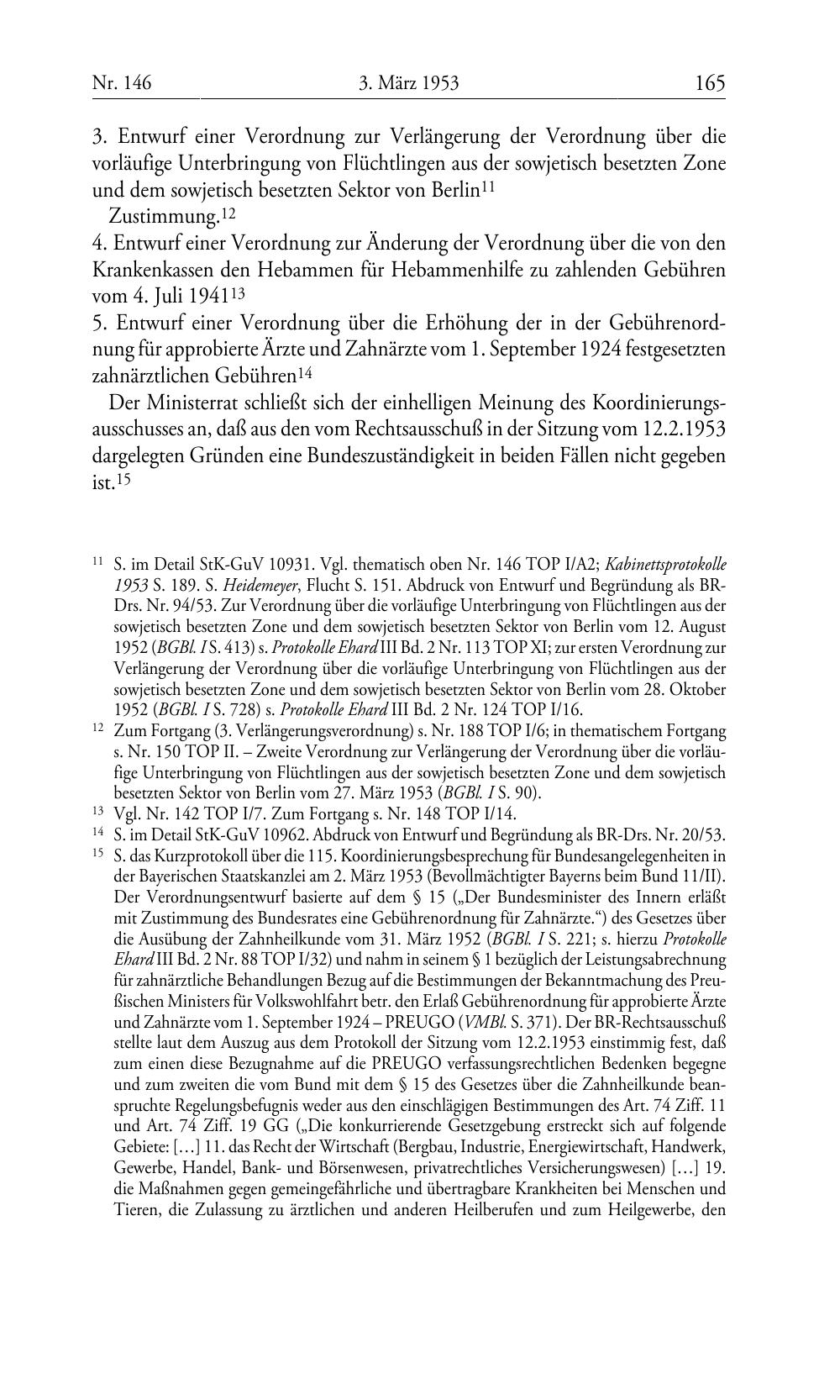 Nr. 146 3. März 1953 165

3. Entwurf einer Verordnung zur Verlängerung der Verordnung über die vorläufige Unterbringung von Flüchtlingen aus der sowjetisch besetzten Zone und dem sowjetisch besetzten Sektor von Berlin$^{11}$

Zustimmung.$^{12}$

4. Entwurf einer Verordnung zur Änderung der Verordnung über die von den Krankenkassen den Hebammen für Hebammenhilfe zu zahlenden Gebühren vom 4. Juli 1941$^{13}$

5. Entwurf einer Verordnung über die Erhöhung der in der Gebührenordnung für approbierte Ärzte und Zahnärzte vom 1. September 1924 festgesetzten zahnärztlichen Gebühren$^{14}$

Der Ministerrat schließt sich der einhelligen Meinung des Koordinierungsausschusses an, daß aus den vom Rechtsausschuß in der Sitzung vom 12.2.1953 dargelegten Gründen eine Bundeszuständigkeit in beiden Fällen nicht gegeben ist.$^{15}$

$^{11}$ S. im Detail StK-GuV 10931. Vgl. thematisch oben Nr. 146 TOP I/A2; Kabinettsprotokolle 1953 S. 189. S. Heidemeyer, Flucht S. 151. Abdruck von Entwurf und Begründung als BR-Drs. Nr. 94/53. Zur Verordnung über die vorläufige Unterbringung von Flüchtlingen aus der sowjetisch besetzten Zone und dem sowjetisch besetzten Sektor von Berlin vom 12. August 1952 (BGBl. I S. 413) s. Protokolle Ehard III Bd. 2 Nr. 113 TOP XI; zur ersten Verordnung zur Verlängerung der Verordnung über die vorläufige Unterbringung von Flüchtlingen aus der sowjetisch besetzten Zone und dem sowjetisch besetzten Sektor von Berlin vom 28. Oktober 1952 (BGBl. I S. 728) s. Protokolle Ehard III Bd. 2 Nr. 124 TOP I/16.

$^{12}$ Zum Fortgang (3. Verlängerungsverordnung) s. Nr. 188 TOP I/6; in thematischem Fortgang s. Nr. 150 TOP II. – Zweite Verordnung zur Verlängerung der Verordnung über die vorläufige Unterbringung von Flüchtlingen aus der sowjetisch besetzten Zone und dem sowjetisch besetzten Sektor von Berlin vom 27. März 1953 (BGBl. I S. 90).

$^{13}$ Vgl. Nr. 142 TOP I/7. Zum Fortgang s. Nr. 148 TOP I/14.

$^{14}$ S. im Detail StK-GuV 10962. Abdruck von Entwurf und Begründung als BR-Drs. Nr. 20/53.

$^{15}$ S. das Kurzprotokoll über die 115. Koordinierungsbesprechung für Bundesangelegenheiten in der Bayerischen Staatskanzlei am 2. März 1953 (Bevollmächtigter Bayerns beim Bund 11/II). Der Verordnungsentwurf basierte auf dem § 15 („Der Bundesminister des Innern erläßt mit Zustimmung des Bundesrates eine Gebührenordnung für Zahnärzte.“) des Gesetzes über die Ausübung der Zahnheilkunde vom 31. März 1952 (BGBl. I S. 221; s. hierzu Protokolle Ehard III Bd. 2 Nr. 88 TOP I/32) und nahm in seinem § 1 bezüglich der Leistungsabrechnung für zahnärztliche Behandlungen Bezug auf die Bestimmungen der Bekanntmachung des Preußischen Ministers für Volkswohlfahrt betr. den Erlaß Gebührenordnung für approbierte Ärzte und Zahnärzte vom 1. September 1924 – PREUGO (VMBl. S. 371). Der BR-Rechtsausschuß stellte laut dem Auszug aus dem Protokoll der Sitzung vom 12.2.1953 einstimmig fest, daß zum einen diese Bezugnahme auf die PREUGO verfassungsrechtlichen Bedenken begegne und zum zweiten die vom Bund mit dem § 15 des Gesetzes über die Zahnheilkunde beanspruchte Regelungsbefugnis weder aus den einschlägigen Bestimmungen des Art. 74 Ziff. 11 und Art. 74 Ziff. 19 GG („Die konkurrierende Gesetzgebung erstreckt sich auf folgende Gebiete: […] 11. das Recht der Wirtschaft (Bergbau, Industrie, Energiewirtschaft, Handwerk, Gewerbe, Handel, Bank- und Börsenwesen, privatrechtliches Versicherungswesen) […] 19. die Maßnahmen gegen gemeingefährliche und übertragbare Krankheiten bei Menschen und Tieren, die Zulassung zu ärztlichen und anderen Heilberufen und zum Heilgewerbe, den